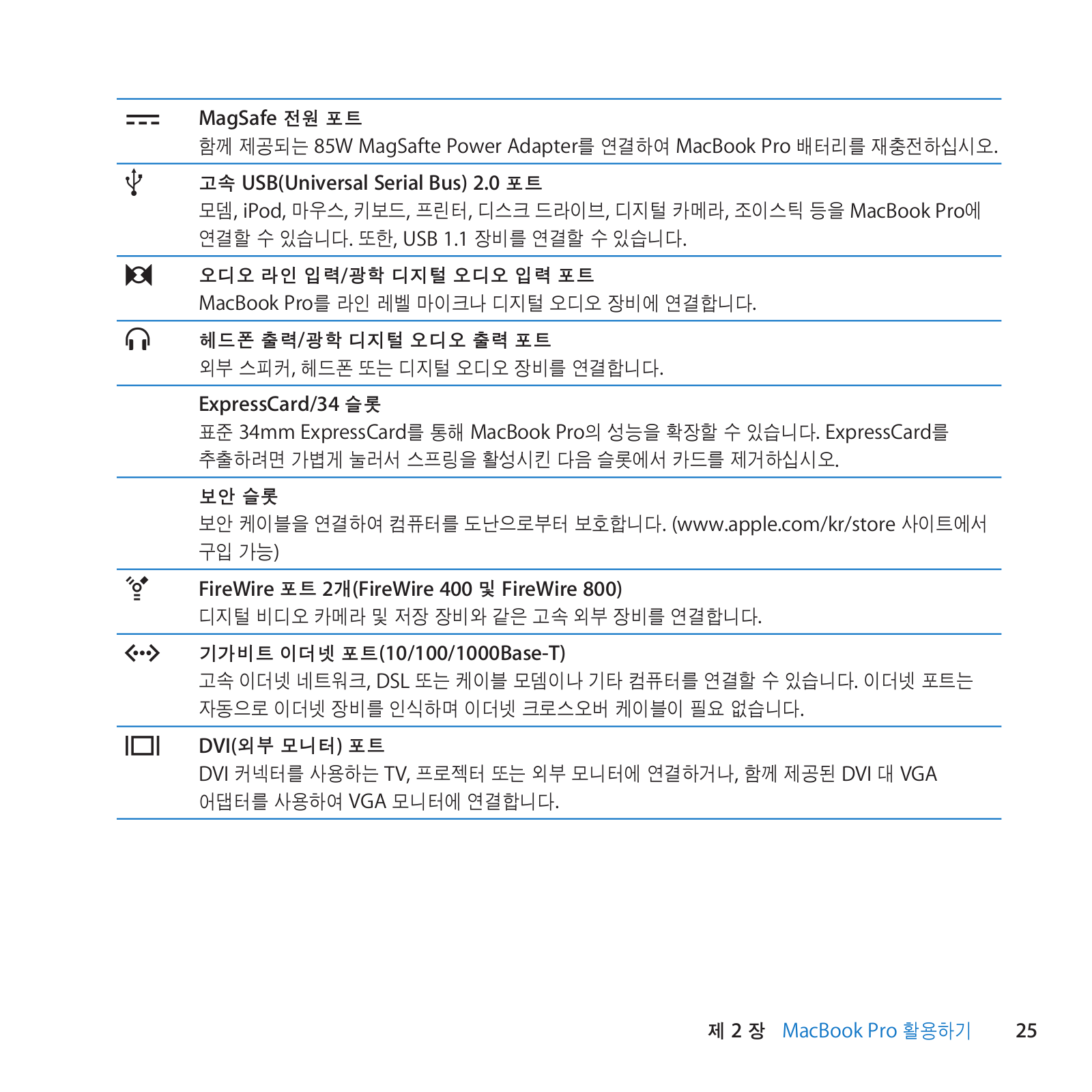 MagSafe 전원 포트
함께 제공되는 85W MagSafte Power Adapter를 연결하여 MacBook Pro 배터리를 재충전하십시오.

고속 USB(Universal Serial Bus) 2.0 포트
모뎀, iPod, 마우스, 키보드, 프린터, 디스크 드라이브, 디지털 카메라, 조이스틱 등을 MacBook Pro에 연결할 수 있습니다. 또한, USB 1.1 장비를 연결할 수 있습니다.

오디오 라인 입력/광학 디지털 오디오 입력 포트
MacBook Pro를 라인 레벨 마이크나 디지털 오디오 장비에 연결합니다.

헤드폰 출력/광학 디지털 오디오 출력 포트
외부 스피커, 헤드폰 또는 디지털 오디오 장비를 연결합니다.

ExpressCard/34 슬롯
표준 34mm ExpressCard를 통해 MacBook Pro의 성능을 확장할 수 있습니다. ExpressCard를 추출하려면 가볍게 눌러서 스프링을 활성시킨 다음 슬롯에서 카드를 제거하십시오.

보안 슬롯
보안 케이블을 연결하여 컴퓨터를 도난으로부터 보호합니다. (www.apple.com/kr/store 사이트에서 구입 가능)

FireWire 포트 2개(FireWire 400 및 FireWire 800)
디지털 비디오 카메라 및 저장 장비와 같은 고속 외부 장비를 연결합니다.

기가비트 이더넷 포트(10/100/1000Base-T)
고속 이더넷 네트워크, DSL 또는 케이블 모뎀이나 기타 컴퓨터를 연결할 수 있습니다. 이더넷 포트는 자동으로 이더넷 장비를 인식하며 이더넷 크로스오버 케이블이 필요 없습니다.

DVI(외부 모니터) 포트
DVI 커넥터를 사용하는 TV, 프로젝터 또는 외부 모니터에 연결하거나, 함께 제공된 DVI 대 VGA 어댑터를 사용하여 VGA 모니터에 연결합니다.

제 2 장 MacBook Pro 활용하기 25